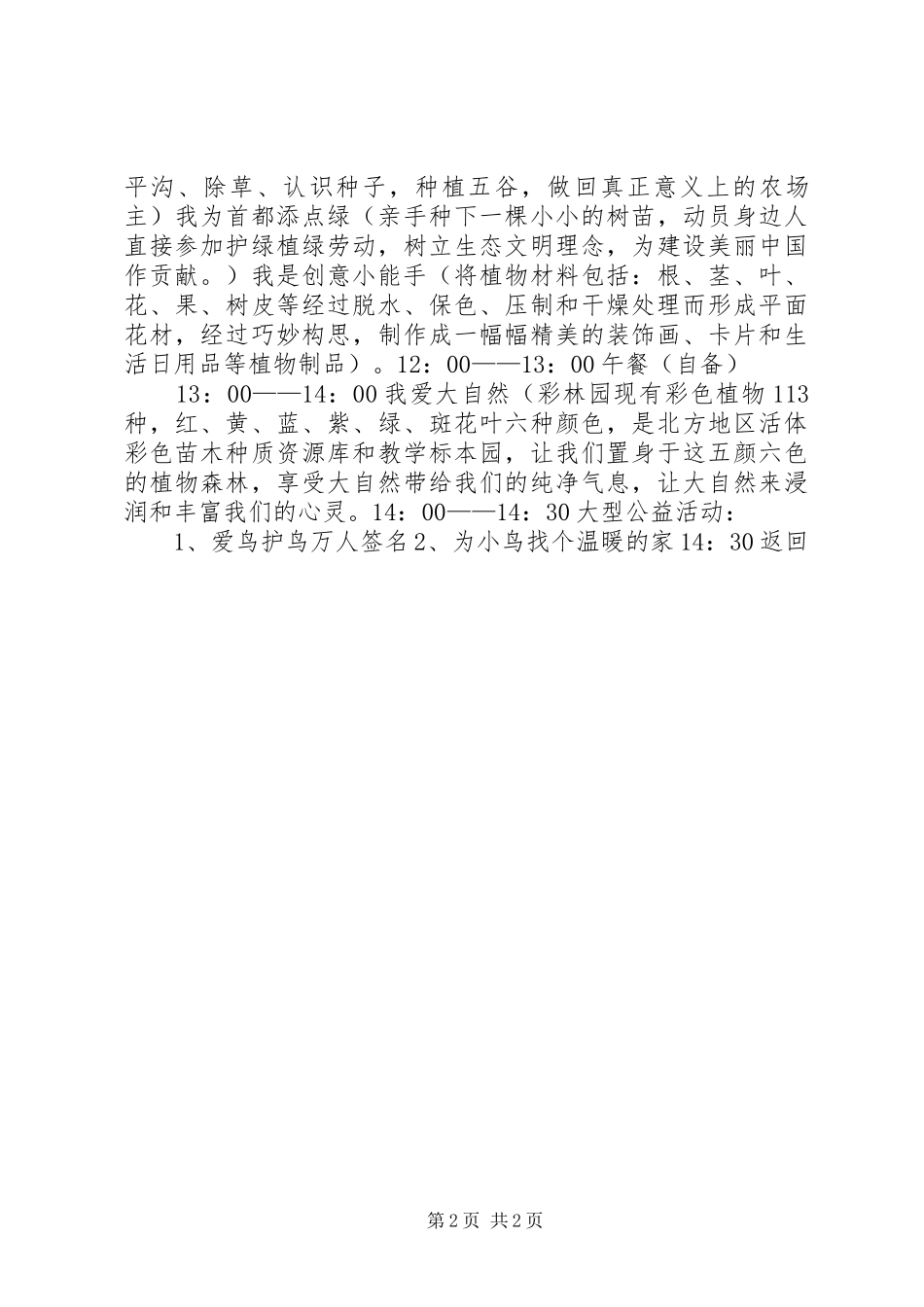 平沟、除草、认识种子，种植五谷，做回真正意义上的农场主）我为首都添点绿（亲手种下一棵小小的树苗，动员身边人直接参加护绿植绿劳动，树立生态文明理念，为建设美丽中国作贡献。）我是创意小能手（将植物材料包括：根、茎、叶、花、果、树皮等经过脱水、保色、压制和干燥处理而形成平面花材，经过巧妙构思，制作成一幅幅精美的装饰画、卡片和生活日用品等植物制品）。12：00——13：00 午餐（自备）

13：00——14：00 我爱大自然（彩林园现有彩色植物 113 种，红、黄、蓝、紫、绿、斑花叶六种颜色，是北方地区活体彩色苗木种质资源库和教学标本园，让我们置身于这五颜六色的植物森林，享受大自然带给我们的纯净气息，让大自然来浸润和丰富我们的心灵。14：00——14：30 大型公益活动：

1、爱鸟护鸟万人签名 2、为小鸟找个温暖的家 14：30 返回

第 2 页 共 2 页